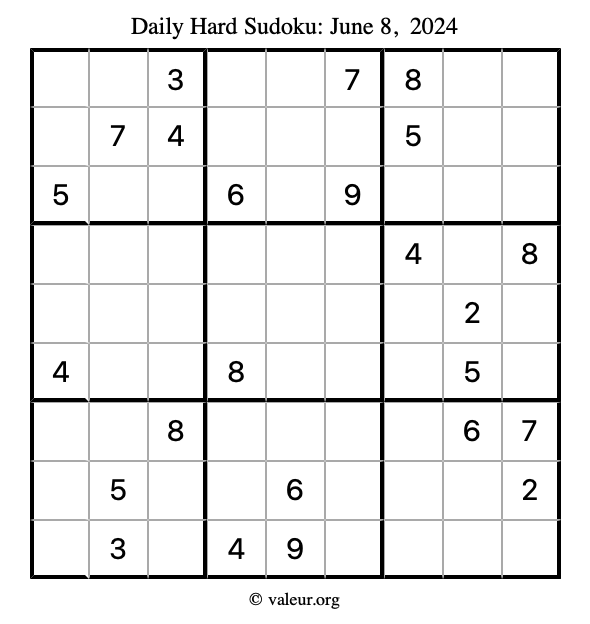 Daily Hard Sudoku: June 8, 2024

|  |  | 3 |  |  | 7 | 8 |  |  |
|---|---|---|---|---|---|---|---|---|
|  | 7 | 4 |  |  |  | 5 |  |  |
| 5 |  |  | 6 |  | 9 |  |  |  |
|  |  |  |  |  |  | 4 |  | 8 |
|  |  |  |  |  |  |  | 2 |  |
| 4 |  |  | 8 |  |  |  | 5 |  |
|  |  | 8 |  |  |  |  | 6 | 7 |
|  | 5 |  |  | 6 |  |  |  | 2 |
|  | 3 |  | 4 | 9 |  |  |  |  |

© valeur.org